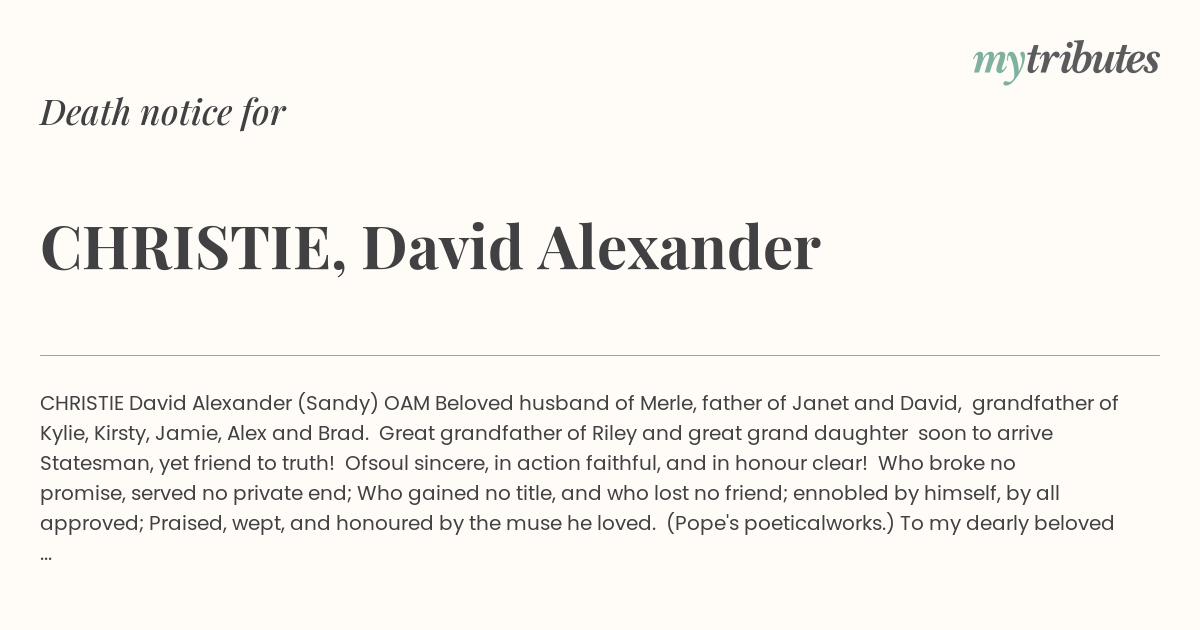 mytributes

Death notice for

CHRISTIE, David Alexander

CHRISTIE David Alexander (Sandy) OAM Beloved husband of Merle, father of Janet and David, grandfather of Kylie, Kirsty, Jamie, Alex and Brad. Great grandfather of Riley and great grand daughter soon to arrive Statesman, yet friend to truth! Ofsoul sincere, in action faithful, and in honour clear! Who broke no promise, served no private end; Who gained no title, and who lost no friend; ennobled by himself, by all approved; Praised, wept, and honoured by the muse he loved. (Pope's poeticalworks.) To my dearly beloved ...